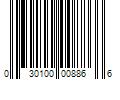 0 30100 00886 6